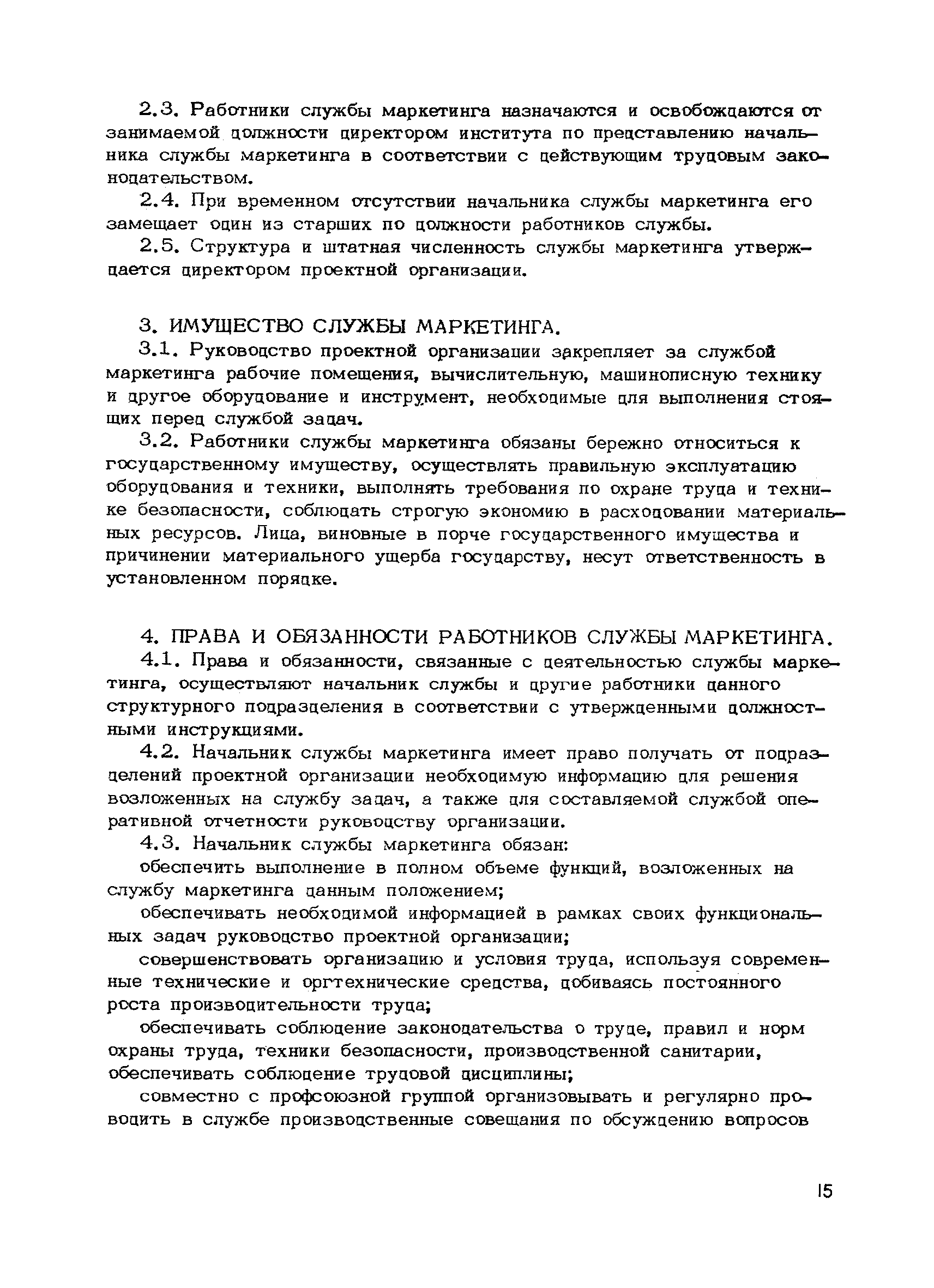 2.3. Работники службы маркетинга назначаются и освобождаются от занимаемой должности директором института по представлению начальника службы маркетинга в соответствии с действующим трудовым законодательством.

2.4. При временном отсутствии начальника службы маркетинга его замещает один из старших по должности работников службы.

2.5. Структура и штатная численность службы маркетинга утверждается директором проектной организации.

3. ИМУЩЕСТВО СЛУЖБЫ МАРКЕТИНГА.

3.1. Руководство проектной организации закрепляет за службой маркетинга рабочие помещения, вычислительную, машинописную технику и другое оборудование и инструмент, необходимые для выполнения стоящих перед службой задач.

3.2. Работники службы маркетинга обязаны бережно относиться к государственному имуществу, осуществлять правильную эксплуатацию оборудования и техники, выполнять требования по охране труда и технике безопасности, соблюдать строгую экономию в расходовании материальных ресурсов. Лица, виновные в порче государственного имущества и причинении материального ущерба государству, несут ответственность в установленном порядке.

4. ПРАВА И ОБЯЗАННОСТИ РАБОТНИКОВ СЛУЖБЫ МАРКЕТИНГА.

4.1. Права и обязанности, связанные с деятельностью службы маркетинга, осуществляют начальник службы и другие работники данного структурного подразделения в соответствии с утвержденными должностными инструкциями.

4.2. Начальник службы маркетинга имеет право получать от подразделений проектной организации необходимую информацию для решения возложенных на службу задач, а также для составляемой службой оперативной отчетности руководству организации.

4.3. Начальник службы маркетинга обязан:

обеспечить выполнение в полном объеме функций, возложенных на службу маркетинга данным положением;

обеспечивать необходимой информацией в рамках своих функциональных задач руководство проектной организации;

совершенствовать организацию и условия труда, используя современные технические и оргтехнические средства, добиваясь постоянного роста производительности труда;

обеспечивать соблюдение законодательства о труде, правил и норм охраны труда, техники безопасности, производственной санитарии, обеспечивать соблюдение трудовой дисциплины;

совместно с профсоюзной группой организовывать и регулярно проводить в службе производственные совещания по обсуждению вопросов

15